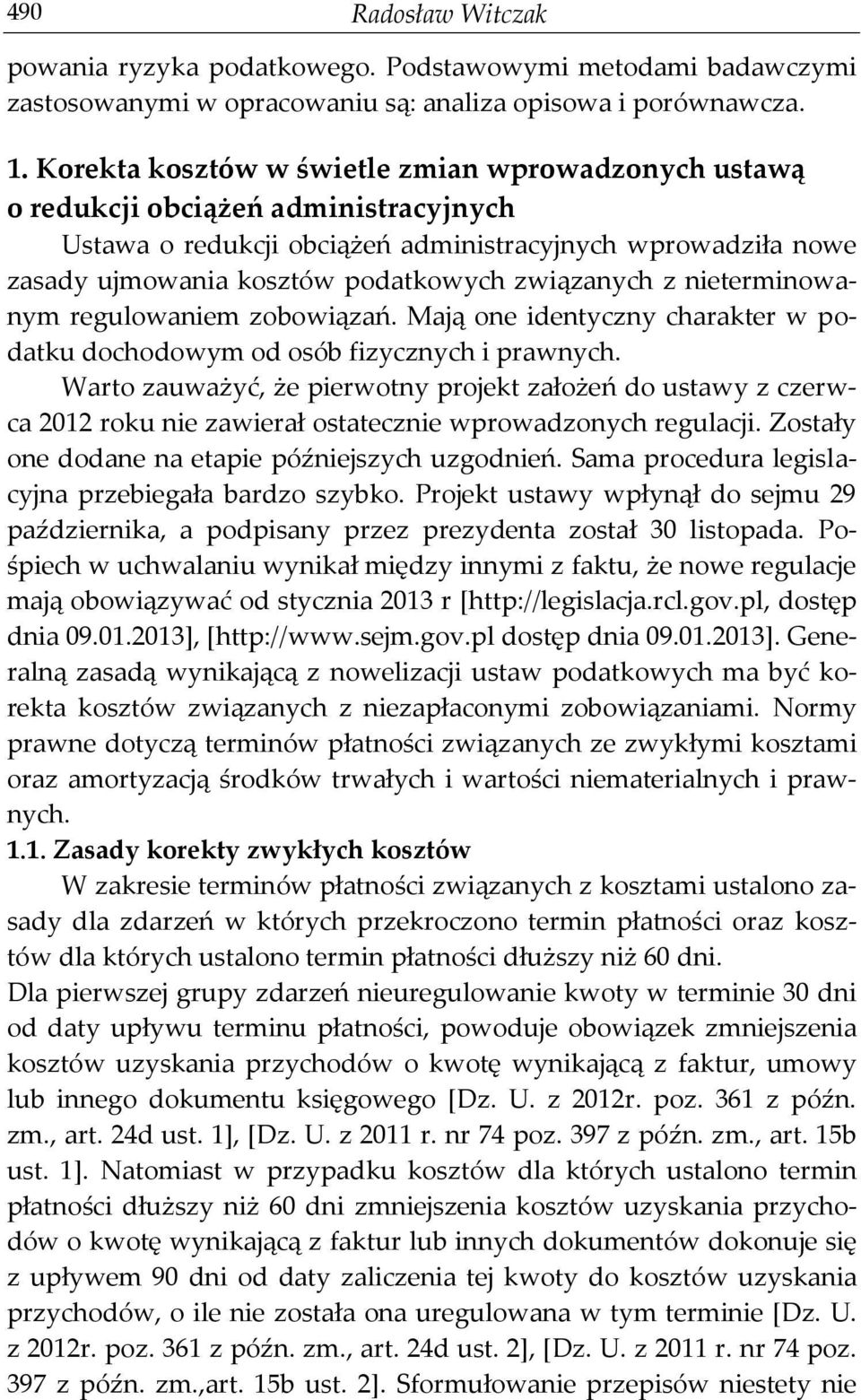 490 Radosław Witczak

powania ryzyka podatkowego. Podstawowymi metodami badawczymi zastosowanymi w opracowaniu są: analiza opisowa i porównawcza.

1. Korekta kosztów w świetle zmian wprowadzonych ustawą o redukcji obciążeń administracyjnych

Ustawa o redukcji obciążeń administracyjnych wprowadziła nowe zasady ujmowania kosztów podatkowych związanych z nieterminowanym regulowaniem zobowiązań. Mają one identyczny charakter w podatku dochodowym od osób fizycznych i prawnych.

Warto zauważyć, że pierwotny projekt założeń do ustawy z czerwca 2012 roku nie zawierał ostatecznie wprowadzonych regulacji. Zostały one dodane na etapie późniejszych uzgodnień. Sama procedura legislacyjna przebiegała bardzo szybko. Projekt ustawy wpłynął do sejmu 29 października, a podpisany przez prezydenta został 30 listopada. Pośpiech w uchwalaniu wynikał między innymi z faktu, że nowe regulacje mają obowiązywać od stycznia 2013 r [http://legislacja.rcl.gov.pl, dostęp dnia 09.01.2013], [http://www.sejm.gov.pl dostęp dnia 09.01.2013]. Generalną zasadą wynikającą z nowelizacji ustaw podatkowych ma być korekta kosztów związanych z niezapłaconymi zobowiązaniami. Normy prawne dotyczą terminów płatności związanych ze zwykłymi kosztami oraz amortyzacją środków trwałych i wartości niematerialnych i prawnych.

1.1. Zasady korekty zwykłych kosztów

W zakresie terminów płatności związanych z kosztami ustalono zasady dla zdarzeń w których przekroczono termin płatności oraz kosztów dla których ustalono termin płatności dłuższy niż 60 dni.

Dla pierwszej grupy zdarzeń nieuregulowanie kwoty w terminie 30 dni od daty upływu terminu płatności, powoduje obowiązek zmniejszenia kosztów uzyskania przychodów o kwotę wynikającą z faktur, umowy lub innego dokumentu księgowego [Dz. U. z 2012r. poz. 361 z późn. zm., art. 24d ust. 1], [Dz. U. z 2011 r. nr 74 poz. 397 z późn. zm., art. 15b ust. 1]. Natomiast w przypadku kosztów dla których ustalono termin płatności dłuższy niż 60 dni zmniejszenia kosztów uzyskania przychodów o kwotę wynikającą z faktur lub innych dokumentów dokonuje się z upływem 90 dni od daty zaliczenia tej kwoty do kosztów uzyskania przychodów, o ile nie została ona uregulowana w tym terminie [Dz. U. z 2012r. poz. 361 z późn. zm., art. 24d ust. 2], [Dz. U. z 2011 r. nr 74 poz. 397 z późn. zm.,art. 15b ust. 2]. Sformułowanie przepisów niestety nie